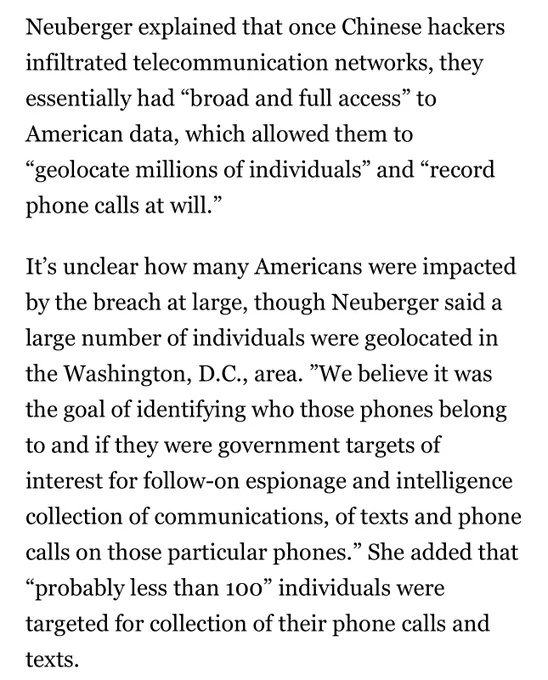 Neuberger explained that once Chinese hackers infiltrated telecommunication networks, they essentially had “broad and full access” to American data, which allowed them to “geolocate millions of individuals” and “record phone calls at will.”

It’s unclear how many Americans were impacted by the breach at large, though Neuberger said a large number of individuals were geolocated in the Washington, D.C., area. ”We believe it was the goal of identifying who those phones belong to and if they were government targets of interest for follow-on espionage and intelligence collection of communications, of texts and phone calls on those particular phones.” She added that “probably less than 100” individuals were targeted for collection of their phone calls and texts.